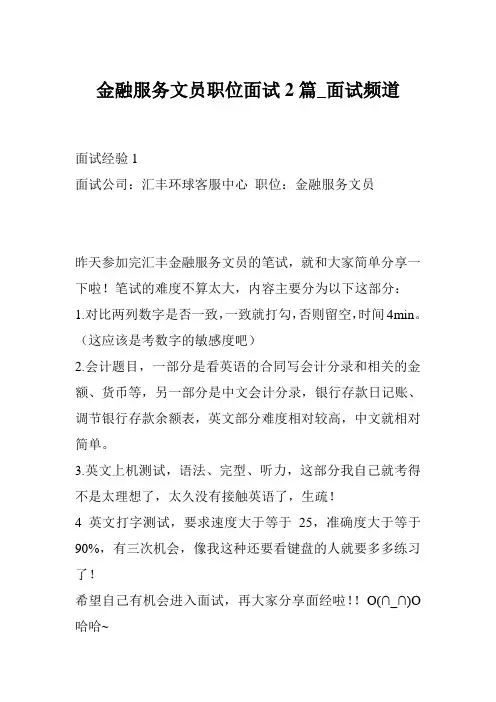 金融服务文员职位面试 2 篇_面试频道

面试经验 1
面试公司：汇丰环球客服中心 职位：金融服务文员

昨天参加完汇丰金融服务文员的笔试，就和大家简单分享一下啦！笔试的难度不算太大，内容主要分为以下这部分：
1.对比两列数字是否一致，一致就打勾，否则留空，时间 4min。（这应该是考数字的敏感度吧）
2.会计题目，一部分是看英语的合同写会计分录和相关的金额、货币等，另一部分是中文会计分录，银行存款日记账、调节银行存款余额表，英文部分难度相对较高，中文就相对简单。
3.英文上机测试，语法、完型、听力，这部分我自己就考得不是太理想了，太久没有接触英语了，生疏！
4 英文打字测试，要求速度大于等于 25，准确度大于等于 90%，有三次机会，像我这种还要看键盘的人就要多多练习了！
希望自己有机会进入面试，再大家分享面经啦！！O(∩_∩)O 哈哈~